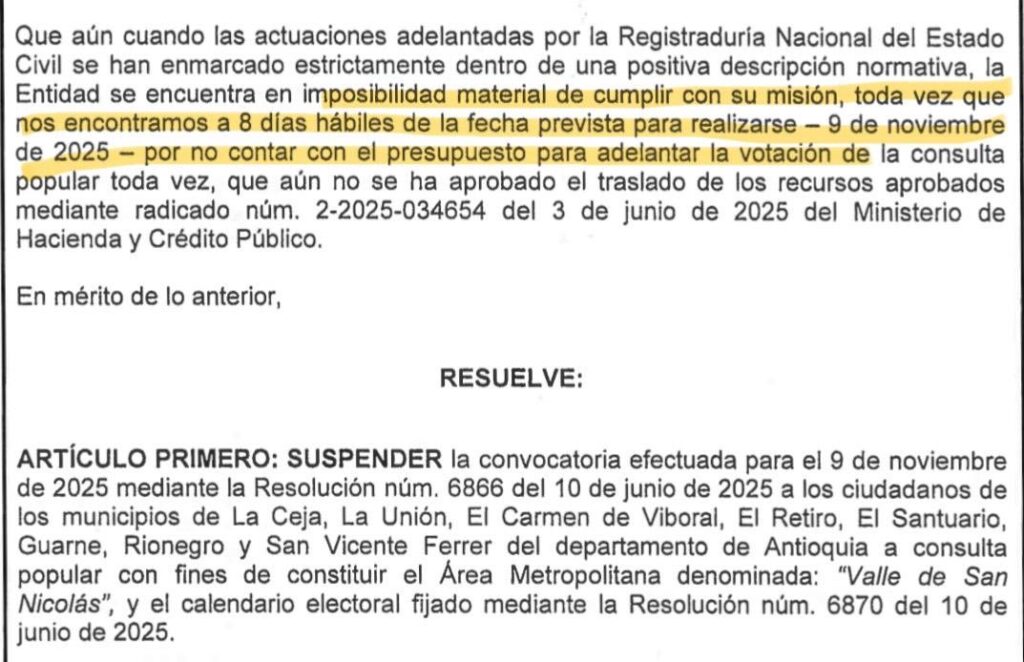 Que aún cuando las actuaciones adelantadas por la Registraduría Nacional del Estado Civil se han enmarcado estrictamente dentro de una positiva descripción normativa, la Entidad se encuentra en imposibilidad material de cumplir con su misión, toda vez que nos encontramos a 8 días hábiles de la fecha prevista para realizarse – 9 de noviembre de 2025 – por no contar con el presupuesto para adelantar la votación de la consulta popular toda vez, que aún no se ha aprobado el traslado de los recursos aprobados mediante radicado núm. 2-2025-034654 del 3 de junio de 2025 del Ministerio de Hacienda y Crédito Público.

En mérito de lo anterior,

RESUELVE:

ARTÍCULO PRIMERO: SUSPENDER la convocatoria efectuada para el 9 de noviembre de 2025 mediante la Resolución núm. 6866 del 10 de junio de 2025 a los ciudadanos de los municipios de La Ceja, La Unión, El Carmen de Viboral, El Retiro, El Santuario, Guarne, Rionegro y San Vicente Ferrer del departamento de Antioquia a consulta popular con fines de constituir el Área Metropolitana denominada: "Valle de San Nicolás", y el calendario electoral fijado mediante la Resolución núm. 6870 del 10 de junio de 2025.